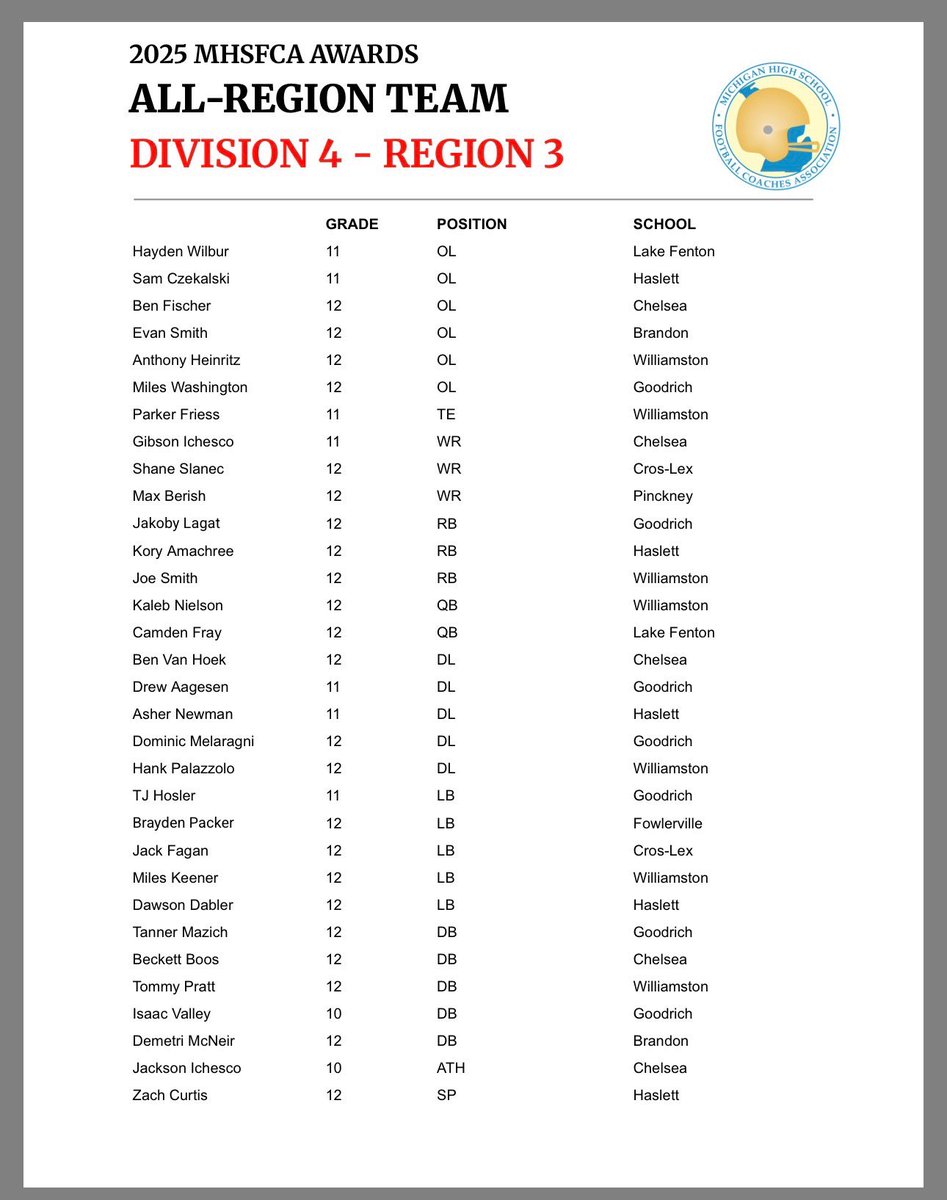 2025 MHSFCA AWARDS
ALL-REGION TEAM
DIVISION 4 - REGION 3

MICHIGAN HIGH SCHOOL FOOTBALL COACHES ASSOCIATION

| | GRADE | POSITION | SCHOOL |
|---|---|---|---|
| Hayden Wilbur | 11 | OL | Lake Fenton |
| Sam Czekalski | 11 | OL | Haslett |
| Ben Fischer | 12 | OL | Chelsea |
| Evan Smith | 12 | OL | Brandon |
| Anthony Heinritz | 12 | OL | Williamston |
| Miles Washington | 12 | OL | Goodrich |
| Parker Friess | 11 | TE | Williamston |
| Gibson Ichesco | 11 | WR | Chelsea |
| Shane Slanec | 12 | WR | Cros-Lex |
| Max Berish | 12 | WR | Pinckney |
| Jakoby Lagat | 12 | RB | Goodrich |
| Kory Amachree | 12 | RB | Haslett |
| Joe Smith | 12 | RB | Williamston |
| Kaleb Nielson | 12 | QB | Williamston |
| Camden Fray | 12 | QB | Lake Fenton |
| Ben Van Hoek | 12 | DL | Chelsea |
| Drew Aagesen | 11 | DL | Goodrich |
| Asher Newman | 11 | DL | Haslett |
| Dominic Melaragni | 12 | DL | Goodrich |
| Hank Palazzolo | 12 | DL | Williamston |
| TJ Hosler | 11 | LB | Goodrich |
| Brayden Packer | 12 | LB | Fowlerville |
| Jack Fagan | 12 | LB | Cros-Lex |
| Miles Keener | 12 | LB | Williamston |
| Dawson Dabler | 12 | LB | Haslett |
| Tanner Mazich | 12 | DB | Goodrich |
| Beckett Boos | 12 | DB | Chelsea |
| Tommy Pratt | 12 | DB | Williamston |
| Isaac Valley | 10 | DB | Goodrich |
| Demetri McNeir | 12 | DB | Brandon |
| Jackson Ichesco | 10 | ATH | Chelsea |
| Zach Curtis | 12 | SP | Haslett |